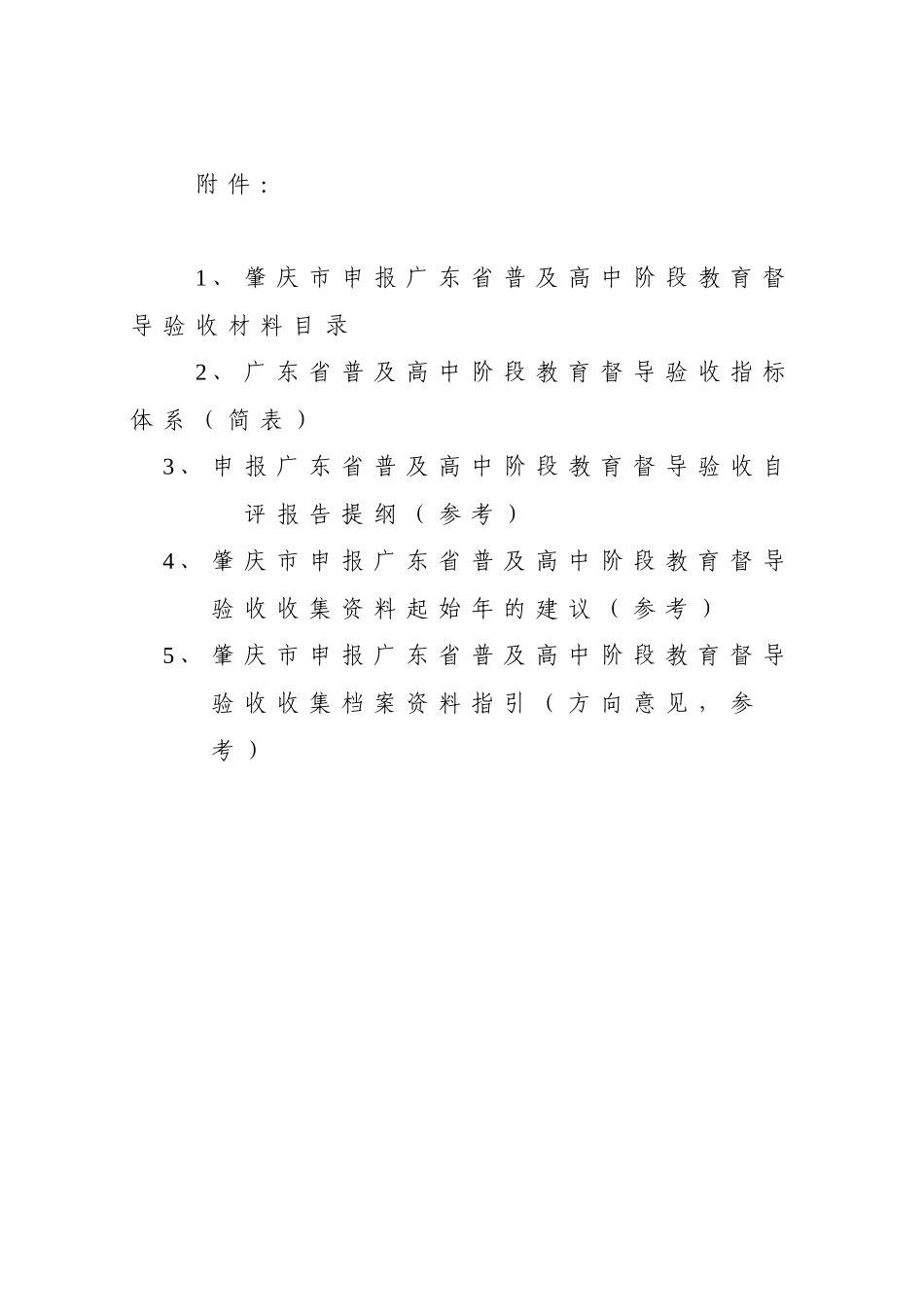 附件：

1、肇庆市申报广东省普及高中阶段教育督导验收材料目录

2、广东省普及高中阶段教育督导验收指标体系（简表）

3、申报广东省普及高中阶段教育督导验收自评报告提纲（参考）

4、肇庆市申报广东省普及高中阶段教育督导验收收集资料起始年的建议（参考）

5、肇庆市申报广东省普及高中阶段教育督导验收收集档案资料指引（方向意见，参考）